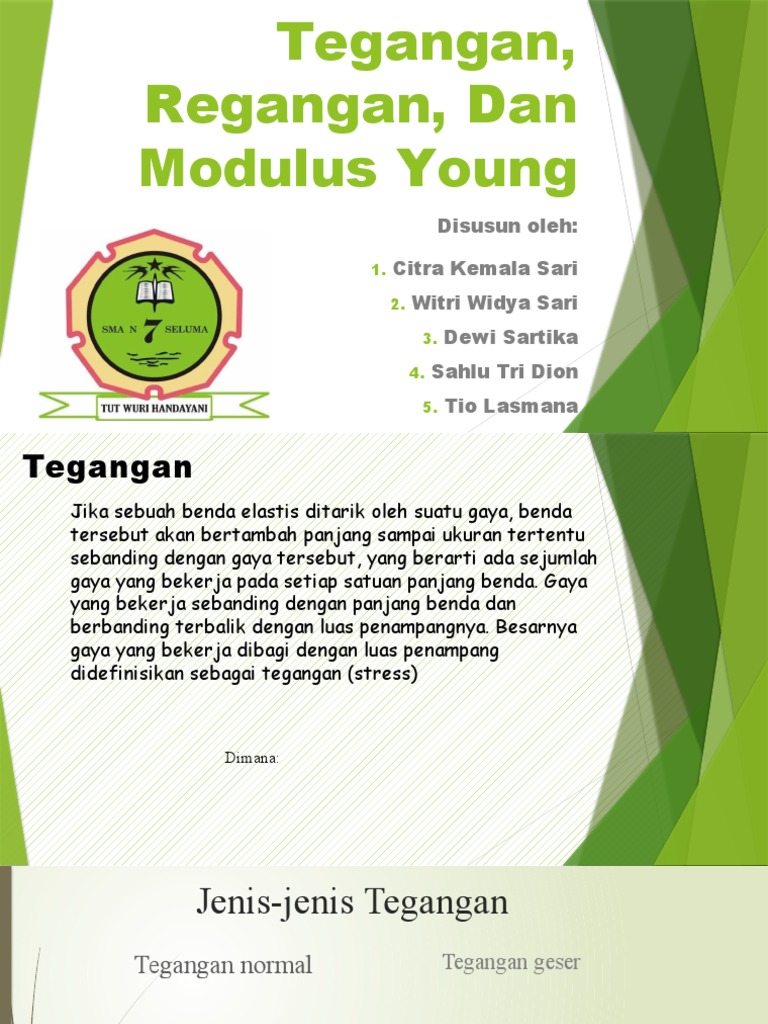 Tegangan, Regangan, Dan Modulus Young

Disusun oleh:

1. Citra Kemala Sari
2. Witri Widya Sari
3. Dewi Sartika
4. Sahlu Tri Dion
5. Tio Lasmana

SMA N 7 SELUMA

TUT WURI HANDAYANI

Tegangan

Jika sebuah benda elastis ditarik oleh suatu gaya, benda tersebut akan bertambah panjang sampai ukuran tertentu sebanding dengan gaya tersebut, yang berarti ada sejumlah gaya yang bekerja pada setiap satuan panjang benda. Gaya yang bekerja sebanding dengan panjang benda dan berbanding terbalik dengan luas penampangnya. Besarnya gaya yang bekerja dibagi dengan luas penampang didefinisikan sebagai tegangan (stress)

Dimana:

Jenis-jenis Tegangan

Tegangan normal

Tegangan geser